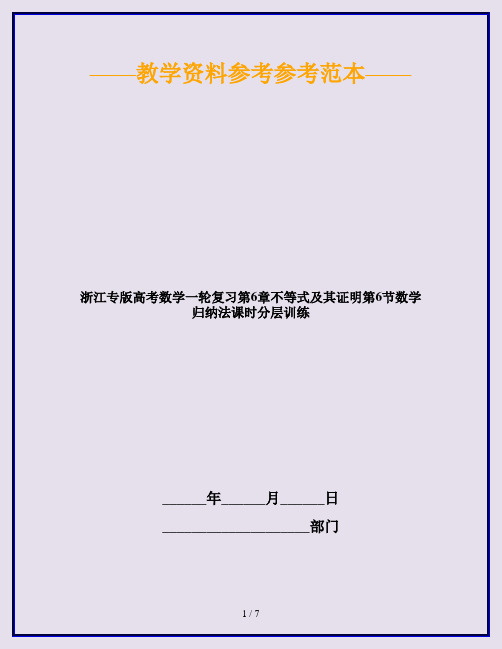 ——教学资料参考参考范本——

浙江专版高考数学一轮复习第6章不等式及其证明第6节数学归纳法课时分层训练

______年______月______日

____________________部门

1 / 7